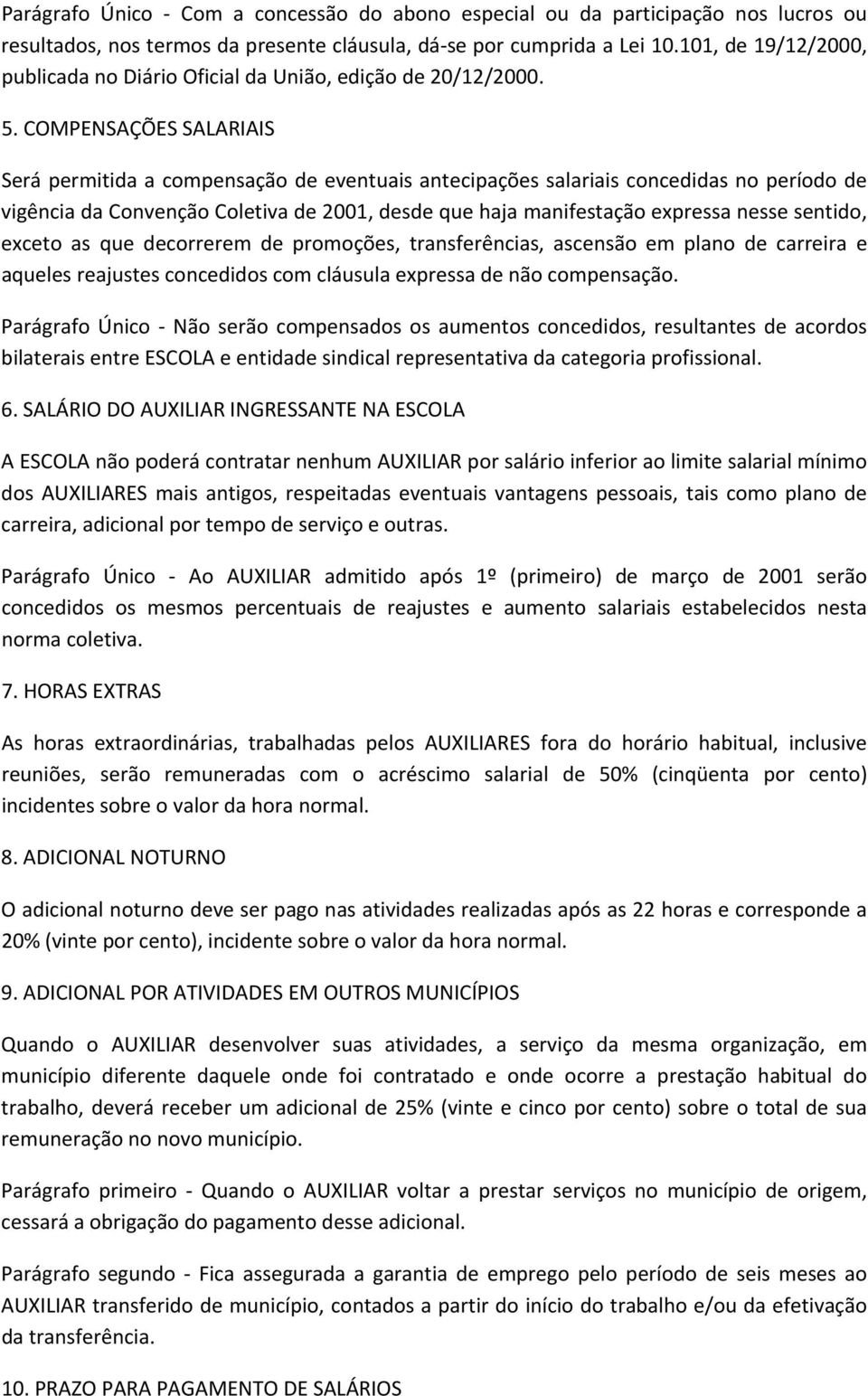 Parágrafo Único - Com a concessão do abono especial ou da participação nos lucros ou resultados, nos termos da presente cláusula, dá-se por cumprida a Lei 10.101, de 19/12/2000, publicada no Diário Oficial da União, edição de 20/12/2000.

5. COMPENSAÇÕES SALARIAIS

Será permitida a compensação de eventuais antecipações salariais concedidas no período de vigência da Convenção Coletiva de 2001, desde que haja manifestação expressa nesse sentido, exceto as que decorrerem de promoções, transferências, ascensão em plano de carreira e aqueles reajustes concedidos com cláusula expressa de não compensação.

Parágrafo Único - Não serão compensados os aumentos concedidos, resultantes de acordos bilaterais entre ESCOLA e entidade sindical representativa da categoria profissional.

6. SALÁRIO DO AUXILIAR INGRESSANTE NA ESCOLA

A ESCOLA não poderá contratar nenhum AUXILIAR por salário inferior ao limite salarial mínimo dos AUXILIARES mais antigos, respeitadas eventuais vantagens pessoais, tais como plano de carreira, adicional por tempo de serviço e outras.

Parágrafo Único - Ao AUXILIAR admitido após 1º (primeiro) de março de 2001 serão concedidos os mesmos percentuais de reajustes e aumento salariais estabelecidos nesta norma coletiva.

7. HORAS EXTRAS

As horas extraordinárias, trabalhadas pelos AUXILIARES fora do horário habitual, inclusive reuniões, serão remuneradas com o acréscimo salarial de 50% (cinqüenta por cento) incidentes sobre o valor da hora normal.

8. ADICIONAL NOTURNO

O adicional noturno deve ser pago nas atividades realizadas após as 22 horas e corresponde a 20% (vinte por cento), incidente sobre o valor da hora normal.

9. ADICIONAL POR ATIVIDADES EM OUTROS MUNICÍPIOS

Quando o AUXILIAR desenvolver suas atividades, a serviço da mesma organização, em município diferente daquele onde foi contratado e onde ocorre a prestação habitual do trabalho, deverá receber um adicional de 25% (vinte e cinco por cento) sobre o total de sua remuneração no novo município.

Parágrafo primeiro - Quando o AUXILIAR voltar a prestar serviços no município de origem, cessará a obrigação do pagamento desse adicional.

Parágrafo segundo - Fica assegurada a garantia de emprego pelo período de seis meses ao AUXILIAR transferido de município, contados a partir do início do trabalho e/ou da efetivação da transferência.

10. PRAZO PARA PAGAMENTO DE SALÁRIOS